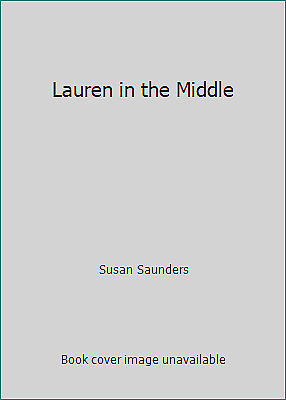 Lauren in the Middle

Susan Saunders

Book cover image unavailable